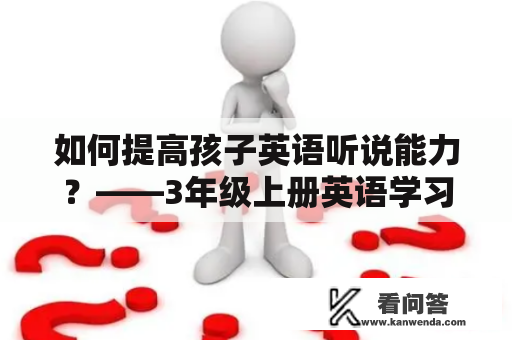 如何提高孩子英语听说能力？——3年级上册英语学习

看问答
www.kanwenda.com